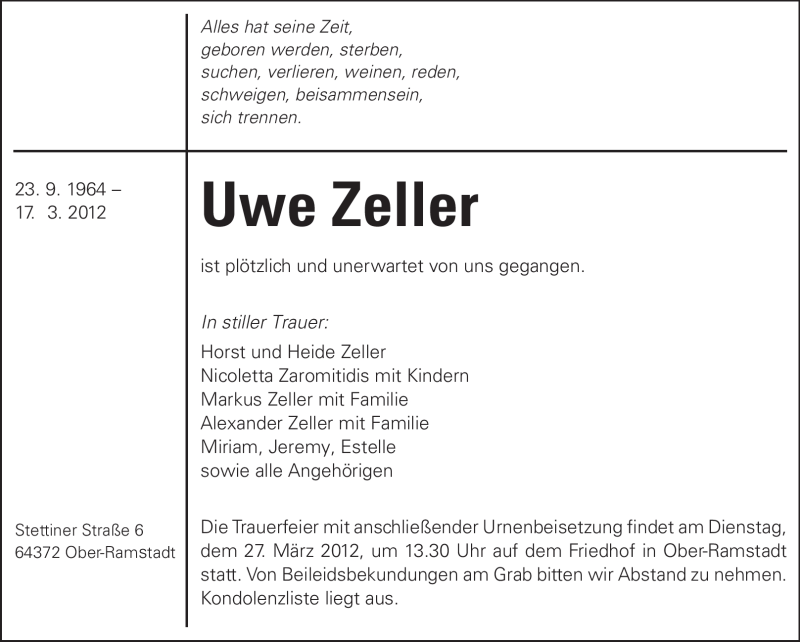 Alles hat seine Zeit,
geboren werden, sterben,
suchen, verlieren, weinen, reden,
schweigen, beisammensein,
sich trennen.

23. 9. 1964 –
17. 3. 2012

Uwe Zeller

ist plötzlich und unerwartet von uns gegangen.

In stiller Trauer:

Horst und Heide Zeller
Nicoletta Zaromitidis mit Kindern
Markus Zeller mit Familie
Alexander Zeller mit Familie
Miriam, Jeremy, Estelle
sowie alle Angehörigen

Stettiner Straße 6
64372 Ober-Ramstadt

Die Trauerfeier mit anschließender Urnenbeisetzung findet am Dienstag, dem 27. März 2012, um 13.30 Uhr auf dem Friedhof in Ober-Ramstadt statt. Von Beileidsbekundungen am Grab bitten wir Abstand zu nehmen. Kondolenzliste liegt aus.